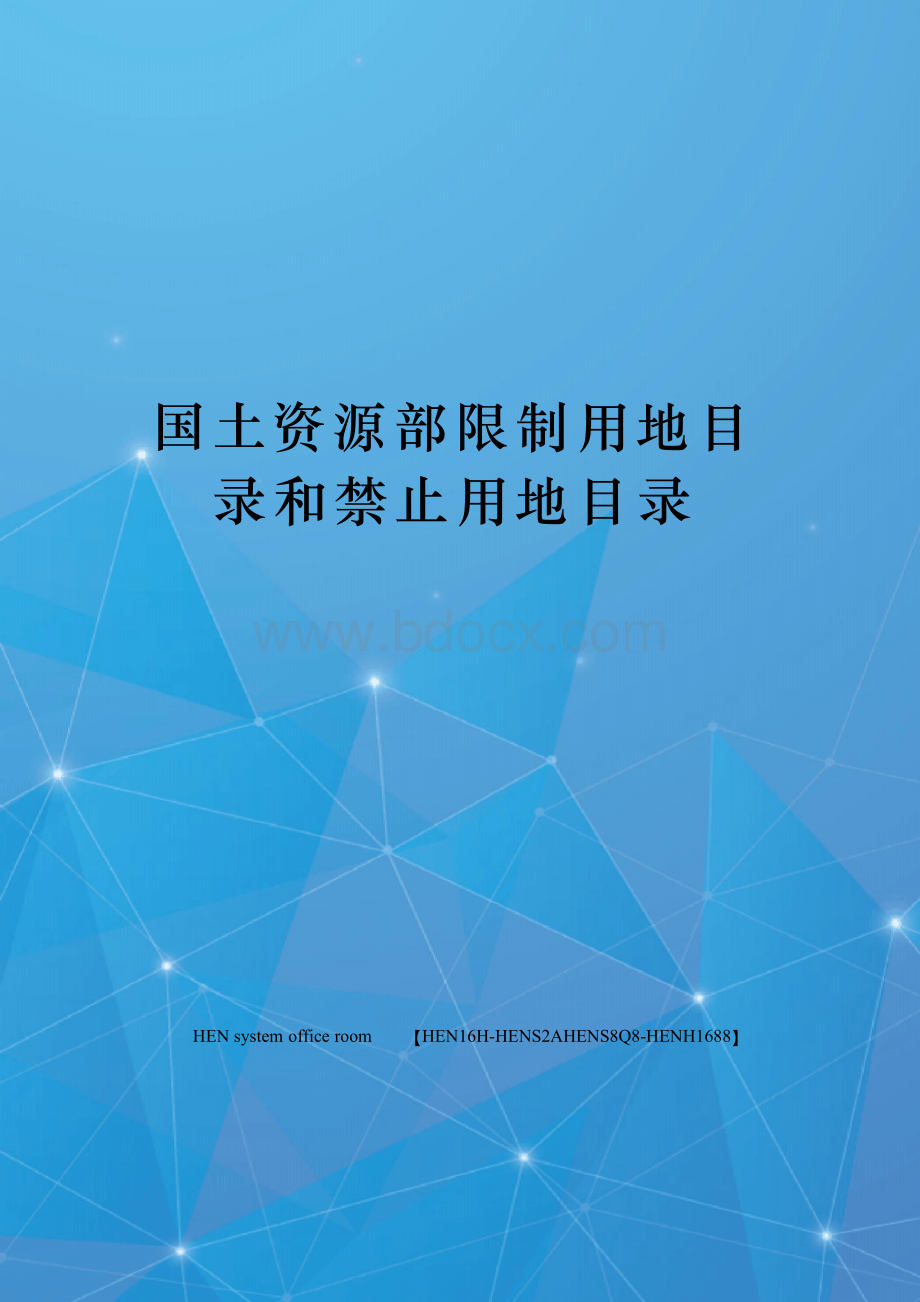 国土资源部限制用地目录和禁止用地目录

www.bdocx.com

HEN system office room 【HEN16H-HENS2AHENS8Q8-HENH1688】